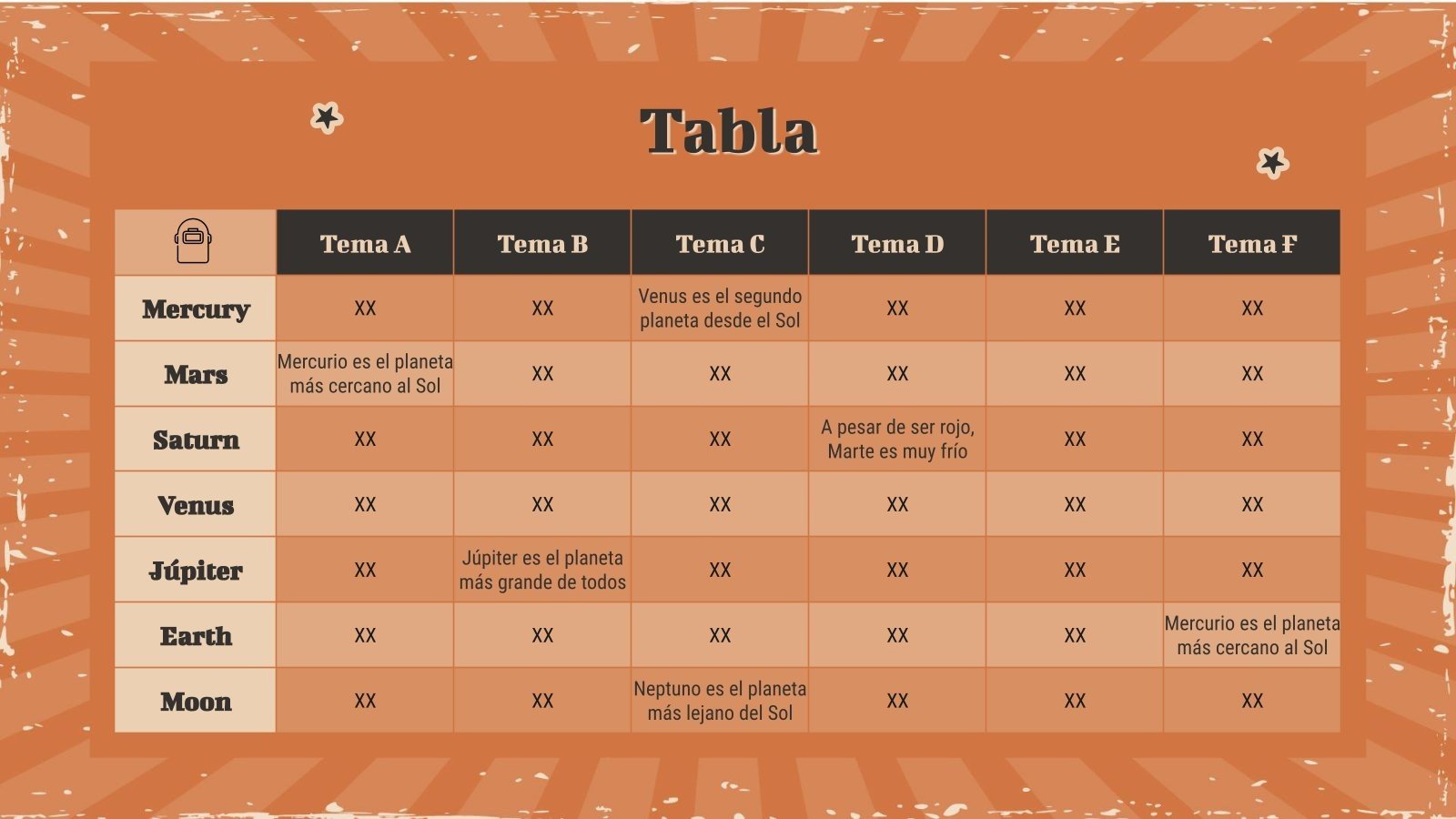 Tabla

| | Tema A | Tema B | Tema C | Tema D | Tema E | Tema F |
|---|---|---|---|---|---|---|
| Mercury | XX | XX | Venus es el segundo planeta desde el Sol | XX | XX | XX |
| Mars | Mercurio es el planeta más cercano al Sol | XX | XX | XX | XX | XX |
| Saturn | XX | XX | XX | A pesar de ser rojo, Marte es muy frío | XX | XX |
| Venus | XX | XX | XX | XX | XX | XX |
| Júpiter | XX | Júpiter es el planeta más grande de todos | XX | XX | XX | XX |
| Earth | XX | XX | XX | XX | XX | Mercurio es el planeta más cercano al Sol |
| Moon | XX | XX | Neptuno es el planeta más lejano del Sol | XX | XX | XX |